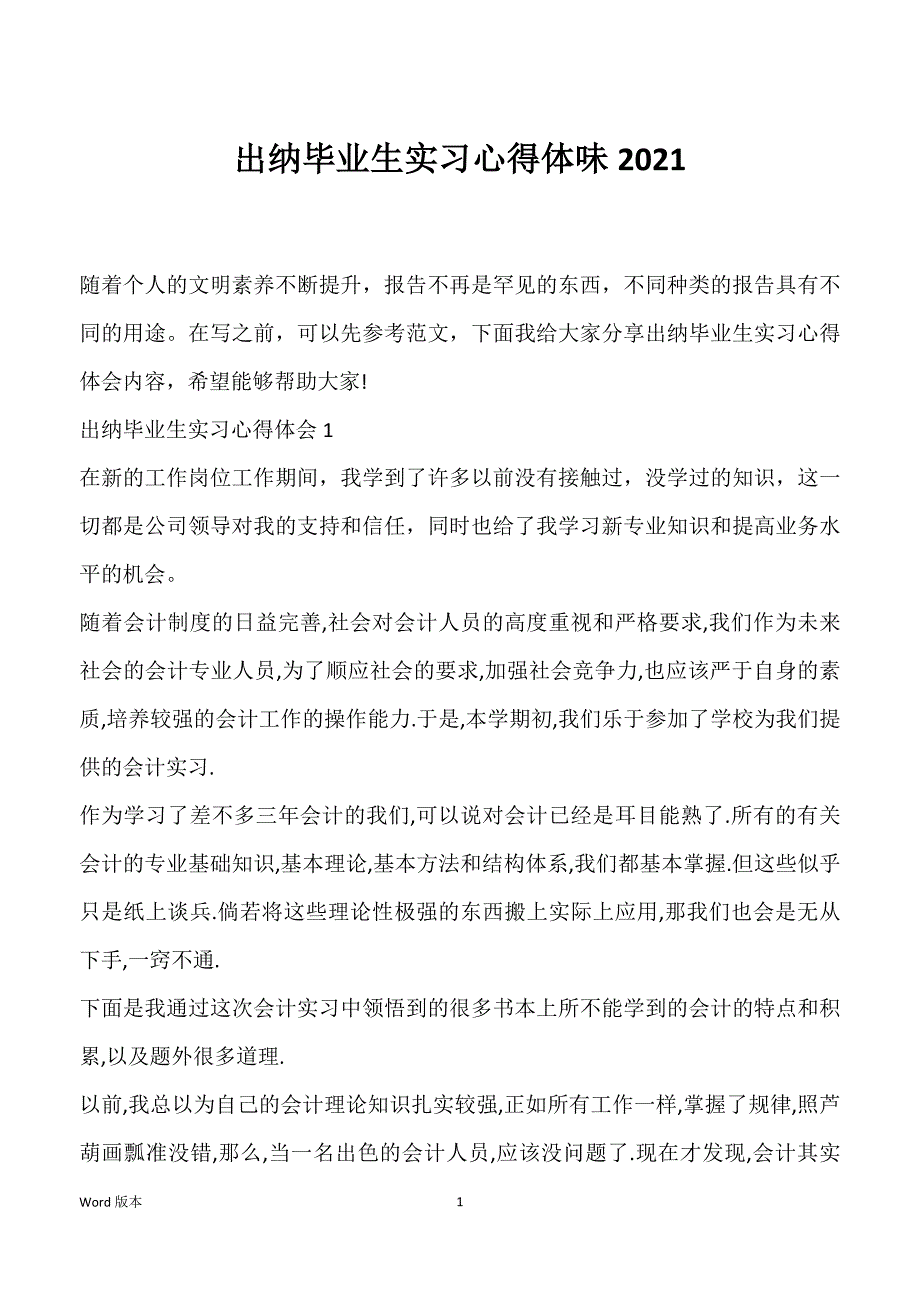 出纳毕业生实习心得体味 2021

随着个人的文明素养不断提升，报告不再是罕见的东西，不同种类的报告具有不同的用途。在写之前，可以先参考范文，下面我给大家分享出纳毕业生实习心得体会内容，希望能够帮助大家!

出纳毕业生实习心得体会 1

在新的工作岗位工作期间，我学到了许多以前没有接触过，没学过的知识，这一切都是公司领导对我的支持和信任，同时也给了我学习新专业知识和提高业务水平的机会。

随着会计制度的日益完善,社会对会计人员的高度重视和严格要求,我们作为未来社会的会计专业人员,为了顺应社会的要求,加强社会竞争力,也应该严于自身的素质,培养较强的会计工作的操作能力.于是,本学期初,我们乐于参加了学校为我们提供的会计实习.

作为学习了差不多三年会计的我们,可以说对会计已经是耳目能熟了.所有的有关会计的专业基础知识,基本理论,基本方法和结构体系,我们都基本掌握.但这些似乎只是纸上谈兵.倘若将这些理论性极强的东西搬上实际上应用,那我们也会是无从下手,一窍不通.

下面是我通过这次会计实习中领悟到的很多书本上所不能学到的会计的特点和积累,以及题外很多道理.

以前,我总以为自己的会计理论知识扎实较强,正如所有工作一样,掌握了规律,照芦葫画瓢准没错,那么,当一名出色的会计人员,应该没问题了.现在才发现,会计其实

Word 版本

1